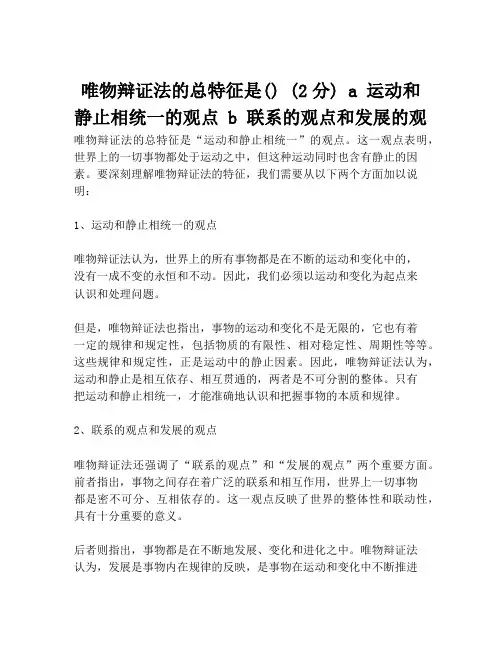 唯物辩证法的总特征是() (2 分) a 运动和静止相统一的观点 b 联系的观点和发展的观

唯物辩证法的总特征是“运动和静止相统一”的观点。这一观点表明，世界上的一切事物都处于运动之中，但这种运动同时也含有静止的因素。要深刻理解唯物辩证法的特征，我们需要从以下两个方面加以说明：

1、运动和静止相统一的观点

唯物辩证法认为，世界上的所有事物都是在不断的运动和变化中的，没有一成不变的永恒和不动。因此，我们必须以运动和变化为起点来认识和处理问题。

但是，唯物辩证法也指出，事物的运动和变化不是无限的，它也有着一定的规律和规定性，包括物质的有限性、相对稳定性、周期性等等。这些规律和规定性，正是运动中的静止因素。因此，唯物辩证法认为，运动和静止是相互依存、相互贯通的，两者是不可分割的整体。只有把运动和静止相统一，才能准确地认识和把握事物的本质和规律。

2、联系的观点和发展的观点

唯物辩证法还强调了“联系的观点”和“发展的观点”两个重要方面。前者指出，事物之间存在着广泛的联系和相互作用，世界上一切事物都是密不可分、互相依存的。这一观点反映了世界的整体性和联动性，具有十分重要的意义。

后者则指出，事物都是在不断地发展、变化和进化之中。唯物辩证法认为，发展是事物内在规律的反映，是事物在运动和变化中不断推进